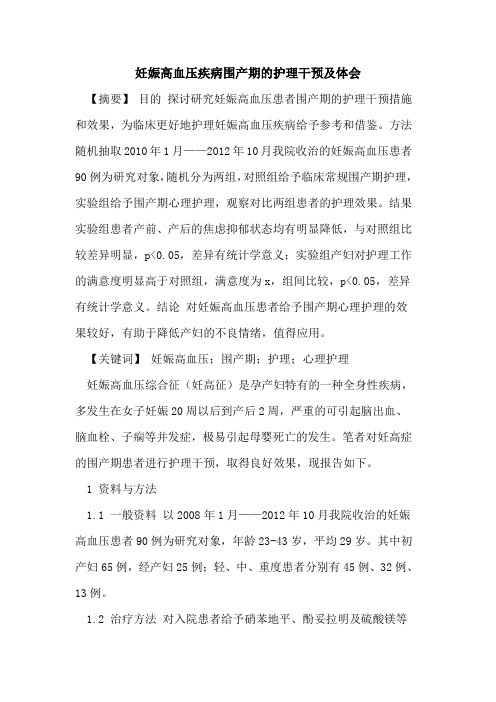 妊娠高血压疾病围产期的护理干预及体会

【摘要】 目的 探讨研究妊娠高血压患者围产期的护理干预措施和效果，为临床更好地护理妊娠高血压疾病给予参考和借鉴。方法 随机抽取2010年1月——2012年10月我院收治的妊娠高血压患者90例为研究对象，随机分为两组，对照组给予临床常规围产期护理，实验组给予围产期心理护理，观察对比两组患者的护理效果。结果 实验组患者产前、产后的焦虑抑郁状态均有明显降低，与对照组比较差异明显，p<0.05，差异有统计学意义；实验组产妇对护理工作的满意度明显高于对照组，满意度为x，组间比较，p<0.05，差异有统计学意义。结论 对妊娠高血压患者给予围产期心理护理的效果较好，有助于降低产妇的不良情绪，值得应用。

【关键词】 妊娠高血压；围产期；护理；心理护理

妊娠高血压综合征（妊高征）是孕产妇特有的一种全身性疾病，多发生在女子妊娠20周以后到产后2周，严重的可引起脑出血、脑血栓、子痫等并发症，极易引起母婴死亡的发生。笔者对妊高症的围产期患者进行护理干预，取得良好效果，现报告如下。

1 资料与方法

1.1 一般资料 以2008年1月——2012年10月我院收治的妊娠高血压患者90例为研究对象，年龄23-43岁，平均29岁。其中初产妇65例，经产妇25例；轻、中、重度患者分别有45例、32例、13例。

1.2 治疗方法 对入院患者给予硝苯地平、酚妥拉明及硫酸镁等